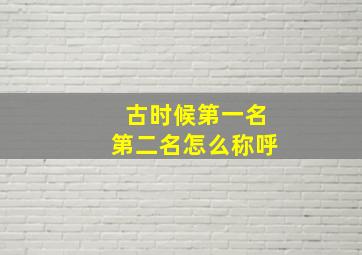 古时候第一名
第二名怎么称呼